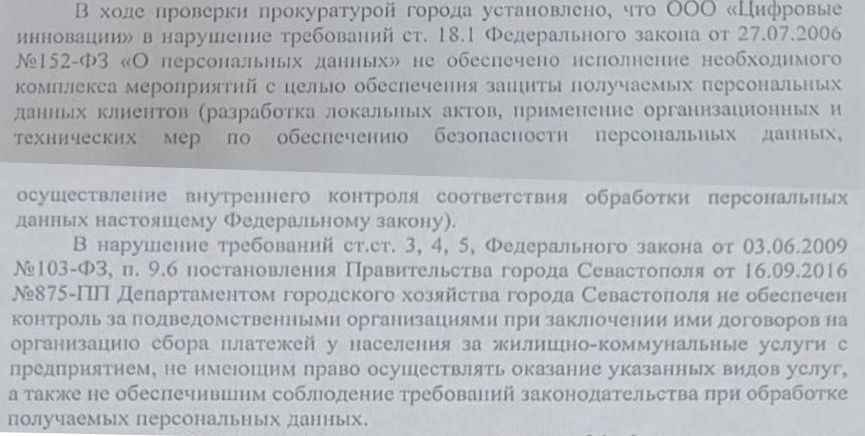 В ходе проверки прокуратурой города установлено, что ООО «Цифровые инновации» в нарушение требований ст. 18.1 Федерального закона от 27.07.2006 №152-ФЗ «О персональных данных» не обеспечено исполнение необходимого комплекса мероприятий с целью обеспечения защиты получаемых персональных данных клиентов (разработка локальных актов, применение организационных и технических мер по обеспечению безопасности персональных данных, осуществление внутреннего контроля соответствия обработки персональных данных настоящему Федеральному закону).

В нарушение требований ст.ст. 3, 4, 5, Федерального закона от 03.06.2009 №103-ФЗ, п. 9.6 постановления Правительства города Севастополя от 16.09.2016 №875-ПП Департаментом городского хозяйства города Севастополя не обеспечен контроль за подведомственными организациями при заключении ими договоров на организацию сбора платежей у населения за жилищно-коммунальные услуги с предприятием, не имеющим право осуществлять оказание указанных видов услуг, а также не обеспечившим соблюдение требований законодательства при обработке получаемых персональных данных.